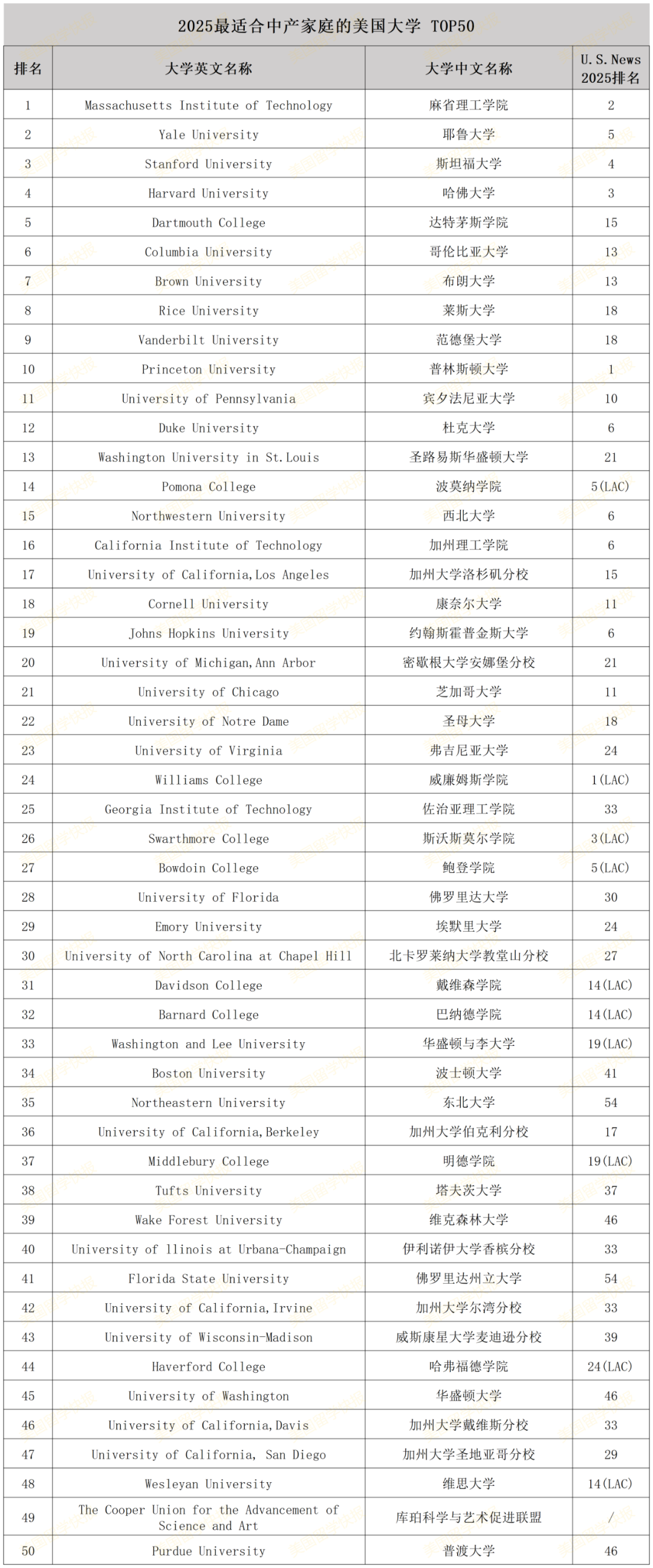 2025最适合中产家庭的美国大学 TOP50

| 排名 | 大学英文名称 | 大学中文名称 | U.S.News 2025排名 |
|---|---|---|---|
| 1 | Massachusetts Institute of Technology | 麻省理工学院 | 2 |
| 2 | Yale University | 耶鲁大学 | 5 |
| 3 | Stanford University | 斯坦福大学 | 4 |
| 4 | Harvard University | 哈佛大学 | 3 |
| 5 | Dartmouth College | 达特茅斯学院 | 15 |
| 6 | Columbia University | 哥伦比亚大学 | 13 |
| 7 | Brown University | 布朗大学 | 13 |
| 8 | Rice University | 莱斯大学 | 18 |
| 9 | Vanderbilt University | 范德堡大学 | 18 |
| 10 | Princeton University | 普林斯顿大学 | 1 |
| 11 | University of Pennsylvania | 宾夕法尼亚大学 | 10 |
| 12 | Duke University | 杜克大学 | 6 |
| 13 | Washington University in St.Louis | 圣路易斯华盛顿大学 | 21 |
| 14 | Pomona College | 波莫纳学院 | 5(LAC) |
| 15 | Northwestern University | 西北大学 | 6 |
| 16 | California Institute of Technology | 加州理工学院 | 6 |
| 17 | University of California,Los Angeles | 加州大学洛杉矶分校 | 15 |
| 18 | Cornell University | 康奈尔大学 | 11 |
| 19 | Johns Hopkins University | 约翰斯霍普金斯大学 | 6 |
| 20 | University of Michigan,Ann Arbor | 密歇根大学安娜堡分校 | 21 |
| 21 | University of Chicago | 芝加哥大学 | 11 |
| 22 | University of Notre Dame | 圣母大学 | 18 |
| 23 | University of Virginia | 弗吉尼亚大学 | 24 |
| 24 | Williams College | 威廉姆斯学院 | 1(LAC) |
| 25 | Georgia Institute of Technology | 佐治亚理工学院 | 33 |
| 26 | Swarthmore College | 斯沃斯莫尔学院 | 3(LAC) |
| 27 | Bowdoin College | 鲍登学院 | 5(LAC) |
| 28 | University of Florida | 佛罗里达大学 | 30 |
| 29 | Emory University | 埃默里大学 | 24 |
| 30 | University of North Carolina at Chapel Hill | 北卡罗莱纳大学教堂山分校 | 27 |
| 31 | Davidson College | 戴维森学院 | 14(LAC) |
| 32 | Barnard College | 巴纳德学院 | 14(LAC) |
| 33 | Washington and Lee University | 华盛顿与李大学 | 19(LAC) |
| 34 | Boston University | 波士顿大学 | 41 |
| 35 | Northeastern University | 东北大学 | 54 |
| 36 | University of California,Berkeley | 加州大学伯克利分校 | 17 |
| 37 | Middlebury College | 明德学院 | 19(LAC) |
| 38 | Tufts University | 塔夫茨大学 | 37 |
| 39 | Wake Forest University | 维克森林大学 | 46 |
| 40 | University of llinois at Urbana-Champaign | 伊利诺伊大学香槟分校 | 33 |
| 41 | Florida State University | 佛罗里达州立大学 | 54 |
| 42 | University of California,Irvine | 加州大学尔湾分校 | 33 |
| 43 | University of Wisconsin-Madison | 威斯康星大学麦迪逊分校 | 39 |
| 44 | Haverford College | 哈弗福德学院 | 24(LAC) |
| 45 | University of Washington | 华盛顿大学 | 46 |
| 46 | University of California,Davis | 加州大学戴维斯分校 | 33 |
| 47 | University of California, San Diego | 加州大学圣地亚哥分校 | 29 |
| 48 | Wesleyan University | 维思大学 | 14(LAC) |
| 49 | The Cooper Union for the Advancement of Science and Art | 库珀科学与艺术促进联盟 | / |
| 50 | Purdue University | 普渡大学 | 46 |